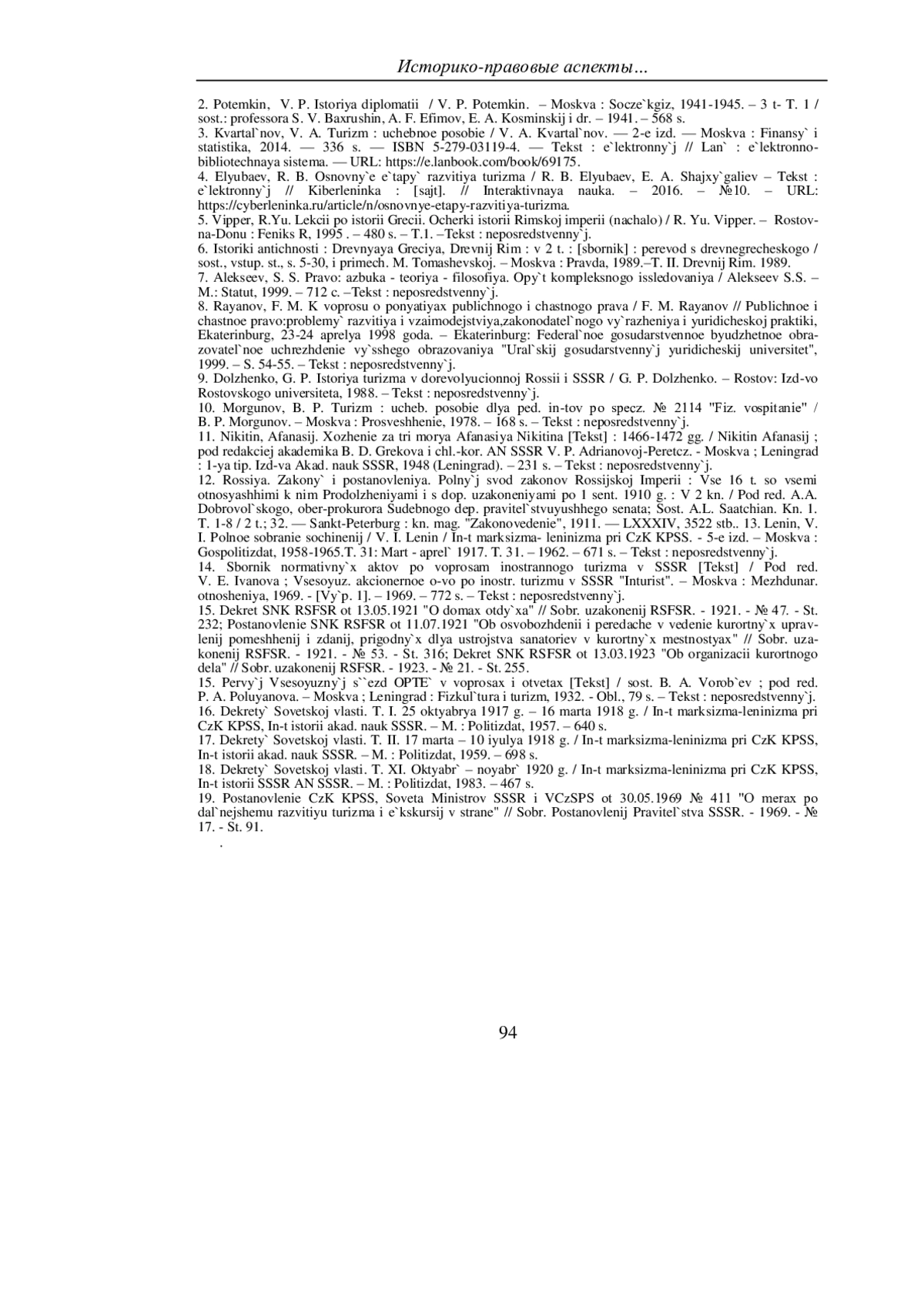 Историко-правовые аспекты...

2. Potemkin, V. P. Istoriya diplomatii / V. P. Potemkin. – Moskva : Socze`kgiz, 1941-1945. – 3 t- T. 1 / sost.: professora S. V. Baxrushin, A. F. Efimov, E. A. Kosminskij i dr. – 1941. – 568 s.
3. Kvartal`nov, V. A. Turizm : uchebnoe posobie / V. A. Kvartal`nov. — 2-e izd. — Moskva : Finansy` i statistika, 2014. — 336 s. — ISBN 5-279-03119-4. — Tekst : e`lektronny`j // Lan` : e`lektronno-bibliotechnaya sistema. — URL: https://e.lanbook.com/book/69175.
4. Elyubaev, R. B. Osnovny`e e`tapy` razvitiya turizma / R. B. Elyubaev, E. A. Shajxy`galiev – Tekst : e`lektronny`j // Kiberleninka : [sajt]. // Interaktivnaya nauka. – 2016. – №10. – URL: https://cyberleninka.ru/article/n/osnovnye-etapy-razvitiya-turizma.
5. Vipper, R.Yu. Lekcii po istorii Grecii. Ocherki istorii Rimskoj imperii (nachalo) / R. Yu. Vipper. – Rostov-na-Donu : Feniks R, 1995 . – 480 s. – T.1. –Tekst : neposredstvenny`j.
6. Istoriki antichnosti : Drevnyaya Greciya, Drevnij Rim : v 2 t. : [sbornik] : perevod s drevnegrecheskogo / sost., vstup. st., s. 5-30, i primech. M. Tomashevskoj. – Moskva : Pravda, 1989.–T. II. Drevnij Rim. 1989.
7. Alekseev, S. S. Pravo: azbuka - teoriya - filosofiya. Opy`t kompleksnogo issledovaniya / Alekseev S.S. – M.: Statut, 1999. – 712 c. –Tekst : neposredstvenny`j.
8. Rayanov, F. M. K voprosu o ponyatiyax publichnogo i chastnogo prava / F. M. Rayanov // Publichnoe i chastnoe pravo:problemy` razvitiya i vzaimodejstviya,zakonodatel`nogo vy`razheniya i yuridicheskoj praktiki, Ekaterinburg, 23-24 aprelya 1998 goda. – Ekaterinburg: Federal`noe gosudarstvennoe byudzhetnoe obrazovatel`noe uchrezhdenie vy`sshego obrazovaniya "Ural`skij gosudarstvenny`j yuridicheskij universitet", 1999. – S. 54-55. – Tekst : neposredstvenny`j.
9. Dolzhenko, G. P. Istoriya turizma v dorevolyucionnoj Rossii i SSSR / G. P. Dolzhenko. – Rostov: Izd-vo Rostovskogo universiteta, 1988. – Tekst : neposredstvenny`j.
10. Morgunov, B. P. Turizm : ucheb. posobie dlya ped. in-tov po specz. № 2114 "Fiz. vospitanie" / B. P. Morgunov. – Moskva : Prosveshhenie, 1978. – 168 s. – Tekst : neposredstvenny`j.
11. Nikitin, Afanasij. Xozhenie za tri morya Afanasiya Nikitina [Tekst] : 1466-1472 gg. / Nikitin Afanasij ; pod redakciej akademika B. D. Grekova i chl.-kor. AN SSSR V. P. Adrianovoj-Peretcz. - Moskva ; Leningrad : 1-ya tip. Izd-va Akad. nauk SSSR, 1948 (Leningrad). – 231 s. – Tekst : neposredstvenny`j.
12. Rossiya. Zakony` i postanovleniya. Polny`j svod zakonov Rossijskoj Imperii : Vse 16 t. so vsemi otnosyashhimi k nim Prodolzheniyami i s dop. uzakoneniyami po 1 sent. 1910 g. : V 2 kn. / Pod red. A.A. Dobrovol`skogo, ober-prokurora Sudebnogo dep. pravitel`stvuyushhego senata; Sost. A.L. Saatchian. Kn. 1. T. 1-8 / 2 t.; 32. — Sankt-Peterburg : kn. mag. "Zakonovedenie", 1911. — LXXXIV, 3522 stb.. 13. Lenin, V. I. Polnoe sobranie sochinenij / V. I. Lenin / In-t marksizma- leninizma pri CzK KPSS. - 5-e izd. – Moskva : Gospolitizdat, 1958-1965.T. 31: Mart - aprel` 1917. T. 31. – 1962. – 671 s. – Tekst : neposredstvenny`j.
14. Sbornik normativny`x aktov po voprosam inostrannogo turizma v SSSR [Tekst] / Pod red. V. E. Ivanova ; Vsesoyuz. akcionernoe o-vo po inostr. turizmu v SSSR "Inturist". – Moskva : Mezhdunar. otnosheniya, 1969. - [Vy`p. 1]. – 1969. – 772 s. – Tekst : neposredstvenny`j.
15. Dekret SNK RSFSR ot 13.05.1921 "O domax otdy`xa" // Sobr. uzakonenij RSFSR. - 1921. - № 47. - St. 232; Postanovlenie SNK RSFSR ot 11.07.1921 "Ob osvobozhdenii i peredache v vedenie kurortny`x upravlenij pomeshhenij i zdanij, prigodny`x dlya ustrojstva sanatoriev v kurortny`x mestnostyax" // Sobr. uzakonenij RSFSR. - 1921. - № 53. - St. 316; Dekret SNK RSFSR ot 13.03.1923 "Ob organizacii kurortnogo dela" // Sobr. uzakonenij RSFSR. - 1923. - № 21. - St. 255.
15. Pervy`j Vsesoyuzny`j s``ezd OPTE` v voprosax i otvetax [Tekst] / sost. B. A. Vorob`ev ; pod red. P. A. Poluyanova. – Moskva ; Leningrad : Fizkul`tura i turizm, 1932. - Obl., 79 s. – Tekst : neposredstvenny`j.
16. Dekrety` Sovetskoj vlasti. T. I. 25 oktyabrya 1917 g. – 16 marta 1918 g. / In-t marksizma-leninizma pri CzK KPSS, In-t istorii akad. nauk SSSR. – M. : Politizdat, 1957. – 640 s.
17. Dekrety` Sovetskoj vlasti. T. II. 17 marta – 10 iyulya 1918 g. / In-t marksizma-leninizma pri CzK KPSS, In-t istorii akad. nauk SSSR. – M. : Politizdat, 1959. – 698 s.
18. Dekrety` Sovetskoj vlasti. T. XI. Oktyabr` – noyabr` 1920 g. / In-t marksizma-leninizma pri CzK KPSS, In-t istorii SSSR AN SSSR. – M. : Politizdat, 1983. – 467 s.
19. Postanovlenie CzK KPSS, Soveta Ministrov SSSR i VCzSPS ot 30.05.1969 № 411 "O merax po dal`nejshemu razvitiyu turizma i e`kskursij v strane" // Sobr. Postanovlenij Pravitel`stva SSSR. - 1969. - № 17. - St. 91.
.

94